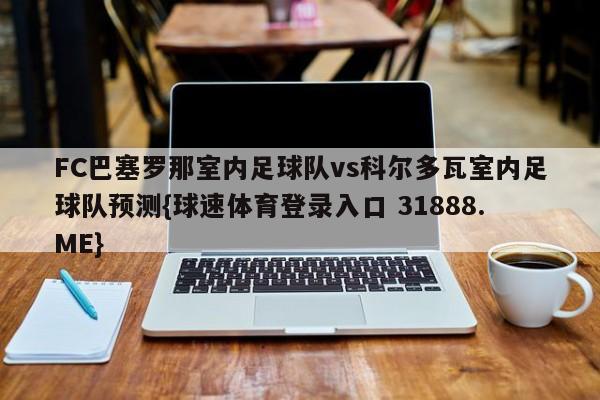 FC巴塞罗那室内足球队vs科尔多瓦室内足球队预测{球速体育登录入口 31888.ME}